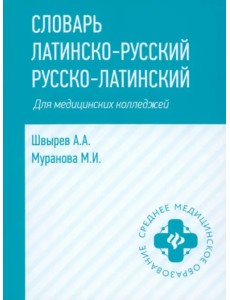 СЛОВАРЬ
ЛАТИНСКО-РУССКИЙ
РУССКО-ЛАТИНСКИЙ

Для медицинских колледжей

Швырев А.А.
Муранова М.И.

СРЕДНЕЕ МЕДИЦИНСКОЕ ОБРАЗОВАНИЕ